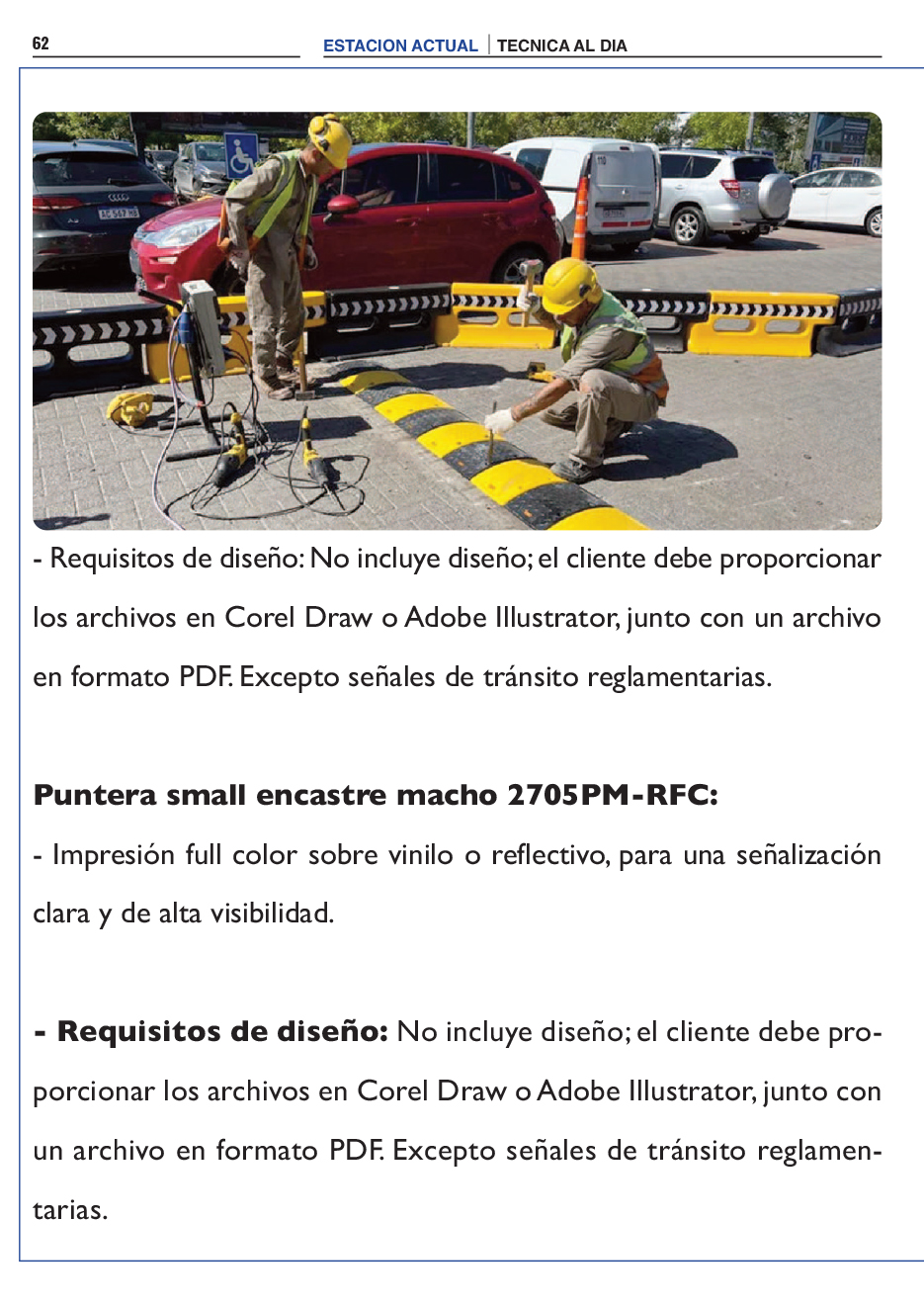 62

ESTACION ACTUAL | TECNICA AL DIA

- Requisitos de diseño: No incluye diseño; el cliente debe proporcionar los archivos en Corel Draw o Adobe Illustrator, junto con un archivo en formato PDF. Excepto señales de tránsito reglamentarias.

Puntera small encastre macho 2705PM-RFC:

- Impresión full color sobre vinilo o reflectivo, para una señalización clara y de alta visibilidad.

- Requisitos de diseño: No incluye diseño; el cliente debe proporcionar los archivos en Corel Draw o Adobe Illustrator, junto con un archivo en formato PDF. Excepto señales de tránsito reglamentarias.